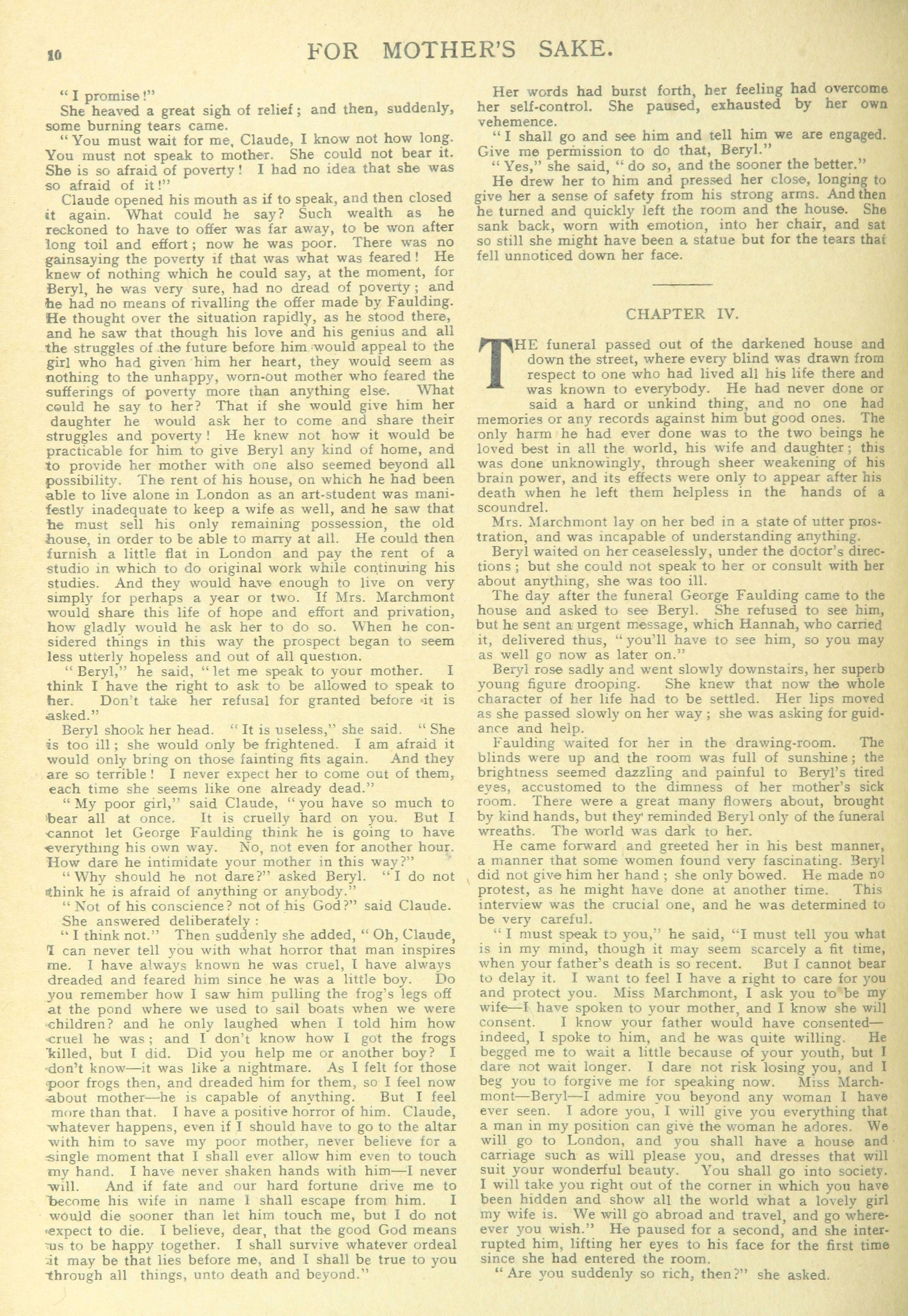 10 FOR MOTHER'S SAKE.

"I promise!"

She heaved a great sigh of relief; and then, suddenly, some burning tears came.

"You must wait for me, Claude, I know not how long. You must not speak to mother. She could not bear it. She is so afraid of poverty! I had no idea that she was so afraid of it!"

Claude opened his mouth as if to speak, and then closed it again. What could he say? Such wealth as he reckoned to have to offer was far away, to be won after long toil and effort; now he was poor. There was no gainsaying the poverty if that was what was feared! He knew of nothing which he could say, at the moment, for Beryl, he was very sure, had no dread of poverty; and he had no means of rivalling the offer made by Faulding. He thought over the situation rapidly, as he stood there, and he saw that though his love and his genius and all the struggles of the future before him would appeal to the girl who had given him her heart, they would seem as nothing to the unhappy, worn-out mother who feared the sufferings of poverty more than anything else. What could he say to her? That if she would give him her daughter he would ask her to come and share their struggles and poverty! He knew not how it would be practicable for him to give Beryl any kind of home, and to provide her mother with one also seemed beyond all possibility. The rent of his house, on which he had been able to live alone in London as an art-student was manifestly inadequate to keep a wife as well, and he saw that he must sell his only remaining possession, the old house, in order to be able to marry at all. He could then furnish a little flat in London and pay the rent of a studio in which to do original work while continuing his studies. And they would have enough to live on very simply for perhaps a year or two. If Mrs. Marchmont would share this life of hope and effort and privation, how gladly would he ask her to do so. When he considered things in this way the prospect began to seem less utterly hopeless and out of all question.

"Beryl," he said, "let me speak to your mother. I think I have the right to ask to be allowed to speak to her. Don't take her refusal for granted before it is asked."

Beryl shook her head. "It is useless," she said. "She is too ill; she would only be frightened. I am afraid it would only bring on those fainting fits again. And they are so terrible! I never expect her to come out of them, each time she seems like one already dead."

"My poor girl," said Claude, "you have so much to bear all at once. It is cruelly hard on you. But I cannot let George Faulding think he is going to have everything his own way. No, not even for another hour. How dare he intimidate your mother in this way?"

"Why should he not dare?" asked Beryl. "I do not think he is afraid of anything or anybody."

"Not of his conscience? not of his God?" said Claude.

She answered deliberately:

"I think not." Then suddenly she added, "Oh, Claude, I can never tell you with what horror that man inspires me. I have always known he was cruel, I have always dreaded and feared him since he was a little boy. Do you remember how I saw him pulling the frog's legs off at the pond where we used to sail boats when we were children? and he only laughed when I told him how cruel he was; and I don't know how I got the frogs killed, but I did. Did you help me or another boy? I don't know—it was like a nightmare. As I felt for those poor frogs then, and dreaded him for them, so I feel now about mother—he is capable of anything. But I feel more than that. I have a positive horror of him. Claude, whatever happens, even if I should have to go to the altar with him to save my poor mother, never believe for a single moment that I shall ever allow him even to touch my hand. I have never shaken hands with him—I never will. And if fate and our hard fortune drive me to become his wife in name I shall escape from him. I would die sooner than let him touch me, but I do not expect to die. I believe, dear, that the good God means us to be happy together. I shall survive whatever ordeal it may be that lies before me, and I shall be true to you through all things, unto death and beyond."

Her words had burst forth, her feeling had overcome her self-control. She paused, exhausted by her own vehemence.

"I shall go and see him and tell him we are engaged. Give me permission to do that, Beryl."

"Yes," she said, "do so, and the sooner the better."

He drew her to him and pressed her close, longing to give her a sense of safety from his strong arms. And then he turned and quickly left the room and the house. She sank back, worn with emotion, into her chair, and sat so still she might have been a statue but for the tears that fell unnoticed down her face.

CHAPTER IV.

THE funeral passed out of the darkened house and down the street, where every blind was drawn from respect to one who had lived all his life there and was known to everybody. He had never done or said a hard or unkind thing, and no one had memories or any records against him but good ones. The only harm he had ever done was to the two beings he loved best in all the world, his wife and daughter; this was done unknowingly, through sheer weakening of his brain power, and its effects were only to appear after his death when he left them helpless in the hands of a scoundrel.

Mrs. Marchmont lay on her bed in a state of utter prostration, and was incapable of understanding anything.

Beryl waited on her ceaselessly, under the doctor's directions; but she could not speak to her or consult with her about anything, she was too ill.

The day after the funeral George Faulding came to the house and asked to see Beryl. She refused to see him, but he sent an urgent message, which Hannah, who carried it, delivered thus, "you'll have to see him, so you may as well go now as later on."

Beryl rose sadly and went slowly downstairs, her superb young figure drooping. She knew that now the whole character of her life had to be settled. Her lips moved as she passed slowly on her way; she was asking for guidance and help.

Faulding waited for her in the drawing-room. The blinds were up and the room was full of sunshine; the brightness seemed dazzling and painful to Beryl's tired eyes, accustomed to the dimness of her mother's sick room. There were a great many flowers about, brought by kind hands, but they reminded Beryl only of the funeral wreaths. The world was dark to her.

He came forward and greeted her in his best manner, a manner that some women found very fascinating. Beryl did not give him her hand; she only bowed. He made no protest, as he might have done at another time. This interview was the crucial one, and he was determined to be very careful.

"I must speak to you," he said, "I must tell you what is in my mind, though it may seem scarcely a fit time, when your father's death is so recent. But I cannot bear to delay it. I want to feel I have a right to care for you and protect you. Miss Marchmont, I ask you to be my wife—I have spoken to your mother, and I know she will consent. I know your father would have consented—indeed, I spoke to him, and he was quite willing. He begged me to wait a little because of your youth, but I dare not wait longer. I dare not risk losing you, and I beg you to forgive me for speaking now. Miss Marchmont—Beryl—I admire you beyond any woman I have ever seen. I adore you, I will give you everything that a man in my position can give the woman he adores. We will go to London, and you shall have a house and carriage such as will please you, and dresses that will suit your wonderful beauty. You shall go into society. I will take you right out of the corner in which you have been hidden and show all the world what a lovely girl my wife is. We will go abroad and travel, and go whereever you wish." He paused for a second, and she interrupted him, lifting her eyes to his face for the first time since she had entered the room.

"Are you suddenly so rich, then?" she asked.